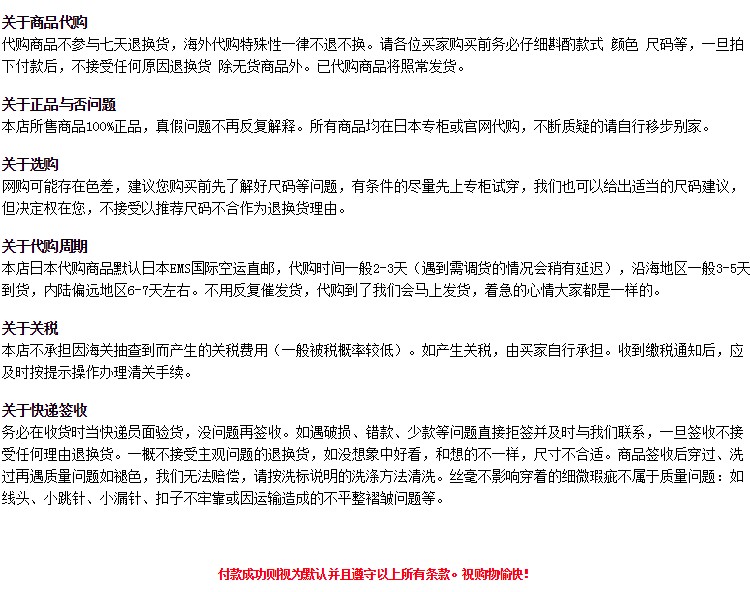 关于商品代购
代购商品不参与七天退换货，海外代购特殊性一律不退不换。请各位买家购买前务必仔细斟酌款式 颜色 尺码等，一旦拍下付款后，不接受任何原因退换货 除无货商品外。已代购商品将照常发货。

关于正品与否问题
本店所售商品100%正品，真假问题不再反复解释。所有商品均在日本专柜或官网代购，不断质疑的请自行移步别家。

关于选购
网购可能存在色差，建议您购买前先了解好尺码等问题，有条件的尽量先上专柜试穿，我们也可以给出适当的尺码建议，但决定权在您，不接受以推荐尺码不合作为退换货理由。

关于代购周期
本店日本代购商品默认日本EMS国际空运直邮，代购时间一般2-3天（遇到需调货的情况会稍有延迟），沿海地区一般3-5天到货，内陆偏远地区6-7天左右。不用反复催发货，代购到了我们会马上发货，着急的心情大家都是一样的。

关于关税
本店不承担因海关抽查到而产生的关税费用（一般被税概率较低）。如产生关税，由买家自行承担。收到缴税通知后，应及时按提示操作办理清关手续。

关于快递签收
务必在收货时当快递员面验货，没问题再签收。如遇破损、错款、少款等问题直接拒签并及时与我们联系，一旦签收不接受任何理由退换货。一概不接受主观问题的退换货，如没想象中好看，和想的不一样，尺寸不合适。商品签收后穿过、洗过再遇质量问题如褪色，我们无法赔偿，请按洗标说明的洗涤方法清洗。丝毫不影响穿着的细微瑕疵不属于质量问题：如线头、小跳针、小漏针、扣子不牢靠或因运输造成的不平整褶皱问题等。

付款成功则视为默认并且遵守以上所有条款。祝购物愉快！